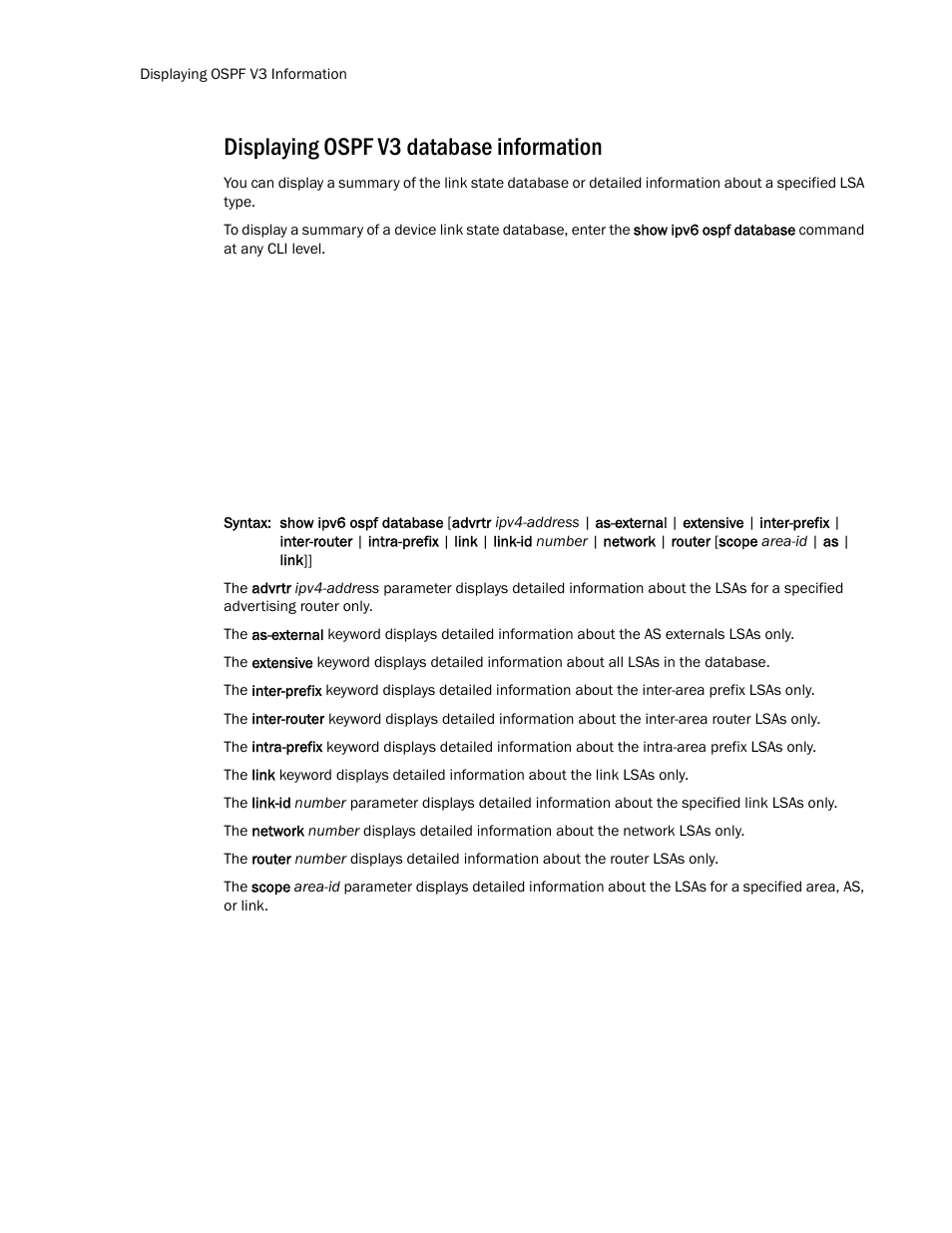 Displaying OSPF V3 Information

Displaying OSPF V3 database information

You can display a summary of the link state database or detailed information about a specified LSA type.

To display a summary of a device link state database, enter the show ipv6 ospf database command at any CLI level.

Syntax: show ipv6 ospf database [advrtr ipv4-address | as-external | extensive | inter-prefix | inter-router | intra-prefix | link | link-id number | network | router [scope area-id | as | link]]

The advrtr ipv4-address parameter displays detailed information about the LSAs for a specified advertising router only.

The as-external keyword displays detailed information about the AS externals LSAs only.

The extensive keyword displays detailed information about all LSAs in the database.

The inter-prefix keyword displays detailed information about the inter-area prefix LSAs only.

The inter-router keyword displays detailed information about the inter-area router LSAs only.

The intra-prefix keyword displays detailed information about the intra-area prefix LSAs only.

The link keyword displays detailed information about the link LSAs only.

The link-id number parameter displays detailed information about the specified link LSAs only.

The network number displays detailed information about the network LSAs only.

The router number displays detailed information about the router LSAs only.

The scope area-id parameter displays detailed information about the LSAs for a specified area, AS, or link.